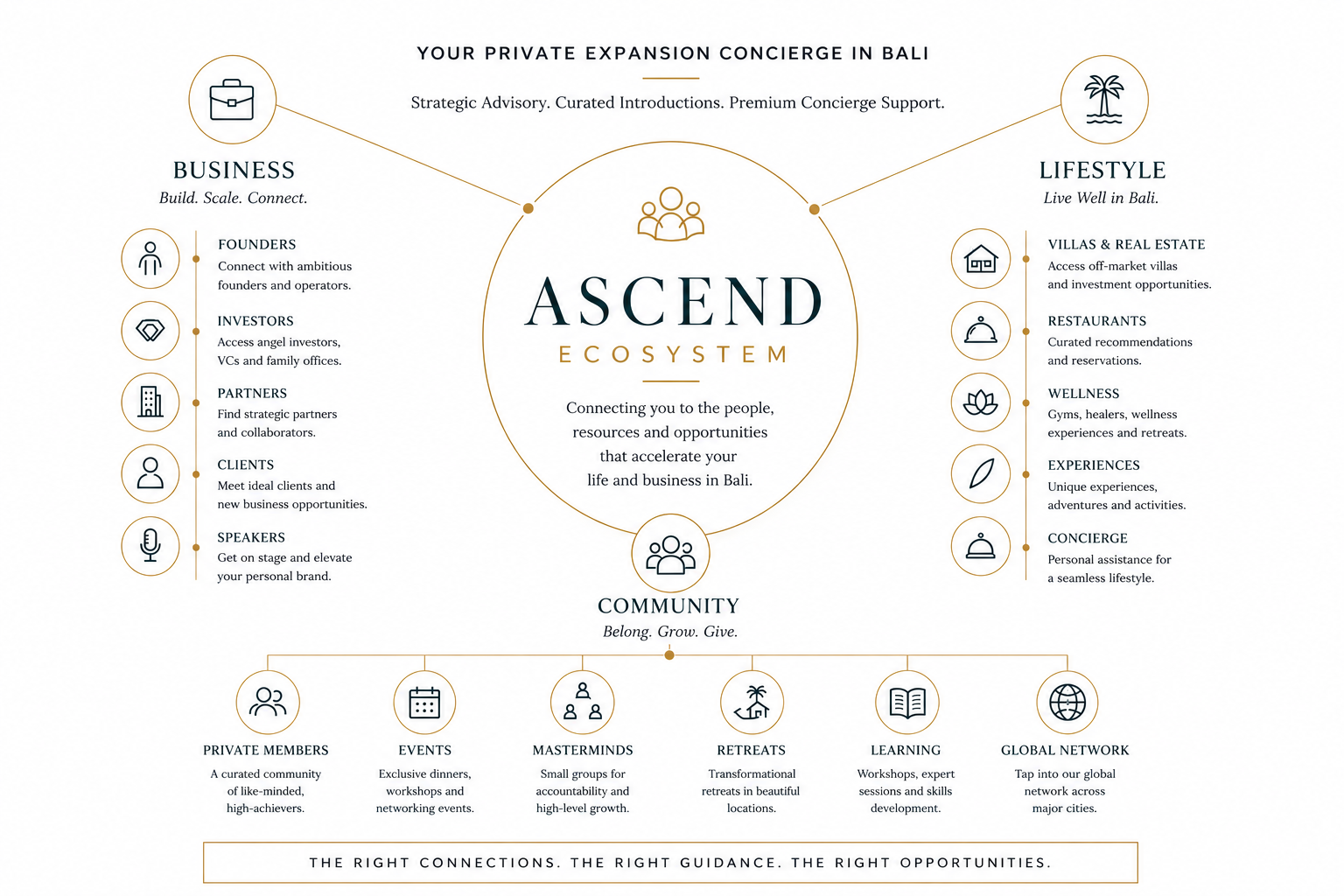 YOUR PRIVATE EXPANSION CONCIERGE IN BALI

Strategic Advisory. Curated Introductions. Premium Concierge Support.

BUSINESS

Build. Scale. Connect.

FOUNDERS
Connect with ambitious founders and operators.

INVESTORS
Access angel investors, VCs and family offices.

PARTNERS
Find strategic partners and collaborators.

CLIENTS
Meet ideal clients and new business opportunities.

SPEAKERS
Get on stage and elevate your personal brand.

ASCEND

ECOSYSTEM

Connecting you to the people, resources and opportunities that accelerate your life and business in Bali.

LIFESTYLE

Live Well in Bali.

VILLAS & REAL ESTATE
Access off-market villas and investment opportunities.

RESTAURANTS
Curated recommendations and reservations.

WELLNESS
Gyms, healers, wellness experiences and retreats.

EXPERIENCES
Unique experiences, adventures and activities.

CONCIERGE
Personal assistance for a seamless lifestyle.

COMMUNITY

Belong. Grow. Give.

PRIVATE MEMBERS
A curated community of like-minded, high-achievers.

EVENTS
Exclusive dinners, workshops and networking events.

MASTERMINDS
Small groups for accountability and high-level growth.

RETREATS
Transformational retreats in beautiful locations.

LEARNING
Workshops, expert sessions and skills development.

GLOBAL NETWORK
Tap into our global network across major cities.

THE RIGHT CONNECTIONS. THE RIGHT GUIDANCE. THE RIGHT OPPORTUNITIES.